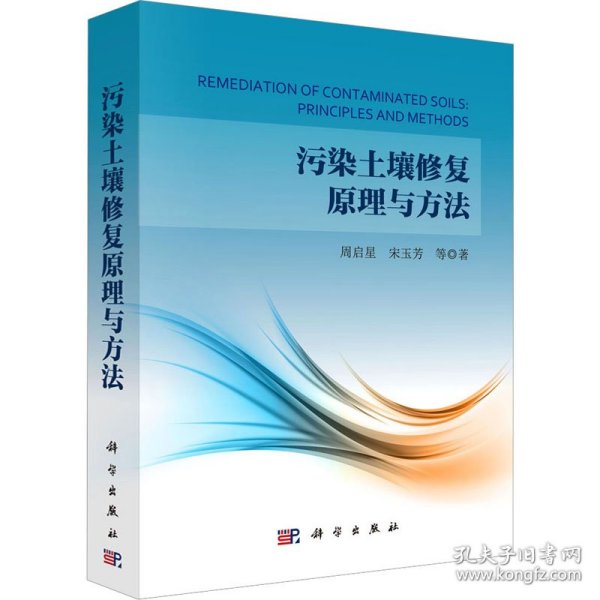 污染土壤修复原理与方法

科学出版社

REMEDIATION OF CONTAMINATED SOILS: PRINCIPLES AND METHODS

污染土壤修复
原理与方法

周启星　宋玉芳　等◎著

科学出版社

孔夫子旧书网
www.kongfz.com